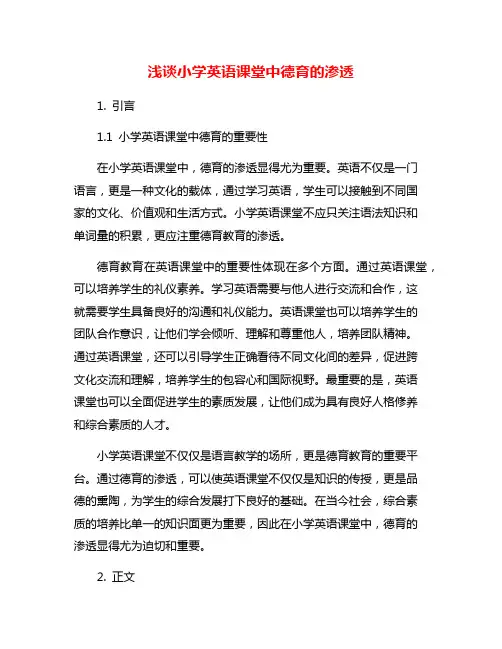 浅谈小学英语课堂中德育的渗透

1. 引言

1.1 小学英语课堂中德育的重要性

在小学英语课堂中，德育的渗透显得尤为重要。英语不仅是一门语言，更是一种文化的载体，通过学习英语，学生可以接触到不同国家的文化、价值观和生活方式。小学英语课堂不应只关注语法知识和单词量的积累，更应注重德育教育的渗透。

德育教育在英语课堂中的重要性体现在多个方面。通过英语课堂，可以培养学生的礼仪素养。学习英语需要与他人进行交流和合作，这就需要学生具备良好的沟通和礼仪能力。英语课堂也可以培养学生的团队合作意识，让他们学会倾听、理解和尊重他人，培养团队精神。通过英语课堂，还可以引导学生正确看待不同文化间的差异，促进跨文化交流和理解，培养学生的包容心和国际视野。最重要的是，英语课堂也可以全面促进学生的素质发展，让他们成为具有良好人格修养和综合素质的人才。

小学英语课堂不仅仅是语言教学的场所，更是德育教育的重要平台。通过德育的渗透，可以使英语课堂不仅仅是知识的传授，更是品德的熏陶，为学生的综合发展打下良好的基础。在当今社会，综合素质的培养比单一的知识面更为重要，因此在小学英语课堂中，德育的渗透显得尤为迫切和重要。

2. 正文